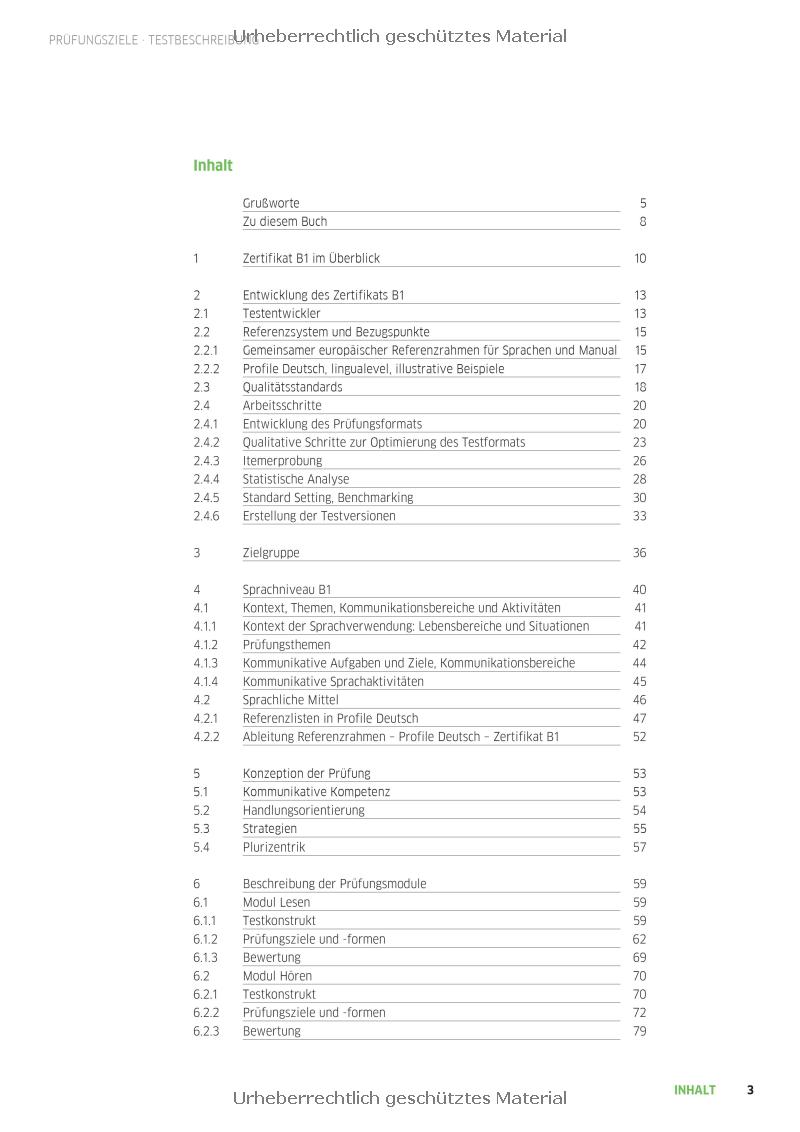 PRÜFUNGSZIELE · TESTBESCHREIBUNG Urheberrechtlich geschütztes Material

Inhalt

| | | |
|---|---|---|
| | Grußworte | 5 |
| | Zu diesem Buch | 8 |
| 1 | Zertifikat B1 im Überblick | 10 |
| 2 | Entwicklung des Zertifikats B1 | 13 |
| 2.1 | Testentwickler | 13 |
| 2.2 | Referenzsystem und Bezugspunkte | 15 |
| 2.2.1 | Gemeinsamer europäischer Referenzrahmen für Sprachen und Manual | 15 |
| 2.2.2 | Profile Deutsch, lingualevel, illustrative Beispiele | 17 |
| 2.3 | Qualitätsstandards | 18 |
| 2.4 | Arbeitsschritte | 20 |
| 2.4.1 | Entwicklung des Prüfungsformats | 20 |
| 2.4.2 | Qualitative Schritte zur Optimierung des Testformats | 23 |
| 2.4.3 | Itemerprobung | 26 |
| 2.4.4 | Statistische Analyse | 28 |
| 2.4.5 | Standard Setting, Benchmarking | 30 |
| 2.4.6 | Erstellung der Testversionen | 33 |
| 3 | Zielgruppe | 36 |
| 4 | Sprachniveau B1 | 40 |
| 4.1 | Kontext, Themen, Kommunikationsbereiche und Aktivitäten | 41 |
| 4.1.1 | Kontext der Sprachverwendung: Lebensbereiche und Situationen | 41 |
| 4.1.2 | Prüfungsthemen | 42 |
| 4.1.3 | Kommunikative Aufgaben und Ziele, Kommunikationsbereiche | 44 |
| 4.1.4 | Kommunikative Sprachaktivitäten | 45 |
| 4.2 | Sprachliche Mittel | 46 |
| 4.2.1 | Referenzlisten in Profile Deutsch | 47 |
| 4.2.2 | Ableitung Referenzrahmen – Profile Deutsch – Zertifikat B1 | 52 |
| 5 | Konzeption der Prüfung | 53 |
| 5.1 | Kommunikative Kompetenz | 53 |
| 5.2 | Handlungsorientierung | 54 |
| 5.3 | Strategien | 55 |
| 5.4 | Plurizentrik | 57 |
| 6 | Beschreibung der Prüfungsmodule | 59 |
| 6.1 | Modul Lesen | 59 |
| 6.1.1 | Testkonstrukt | 59 |
| 6.1.2 | Prüfungsziele und -formen | 62 |
| 6.1.3 | Bewertung | 69 |
| 6.2 | Modul Hören | 70 |
| 6.2.1 | Testkonstrukt | 70 |
| 6.2.2 | Prüfungsziele und -formen | 72 |
| 6.2.3 | Bewertung | 79 |

Urheberrechtlich geschütztes Material

INHALT 3